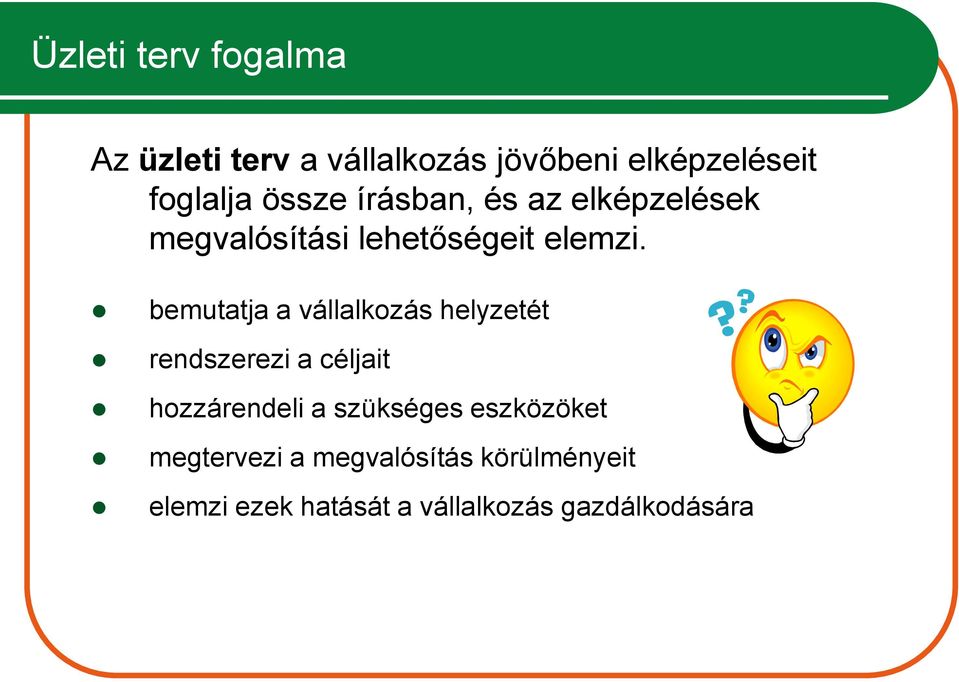 Üzleti terv fogalma

Az üzleti terv a vállalkozás jövőbeni elképzeléseit foglalja össze írásban, és az elképzelések megvalósítási lehetőségeit elemzi.

- bemutatja a vállalkozás helyzetét
- rendszerezi a céljait
- hozzárendeli a szükséges eszközöket
- megtervezi a megvalósítás körülményeit
- elemzi ezek hatását a vállalkozás gazdálkodására

??